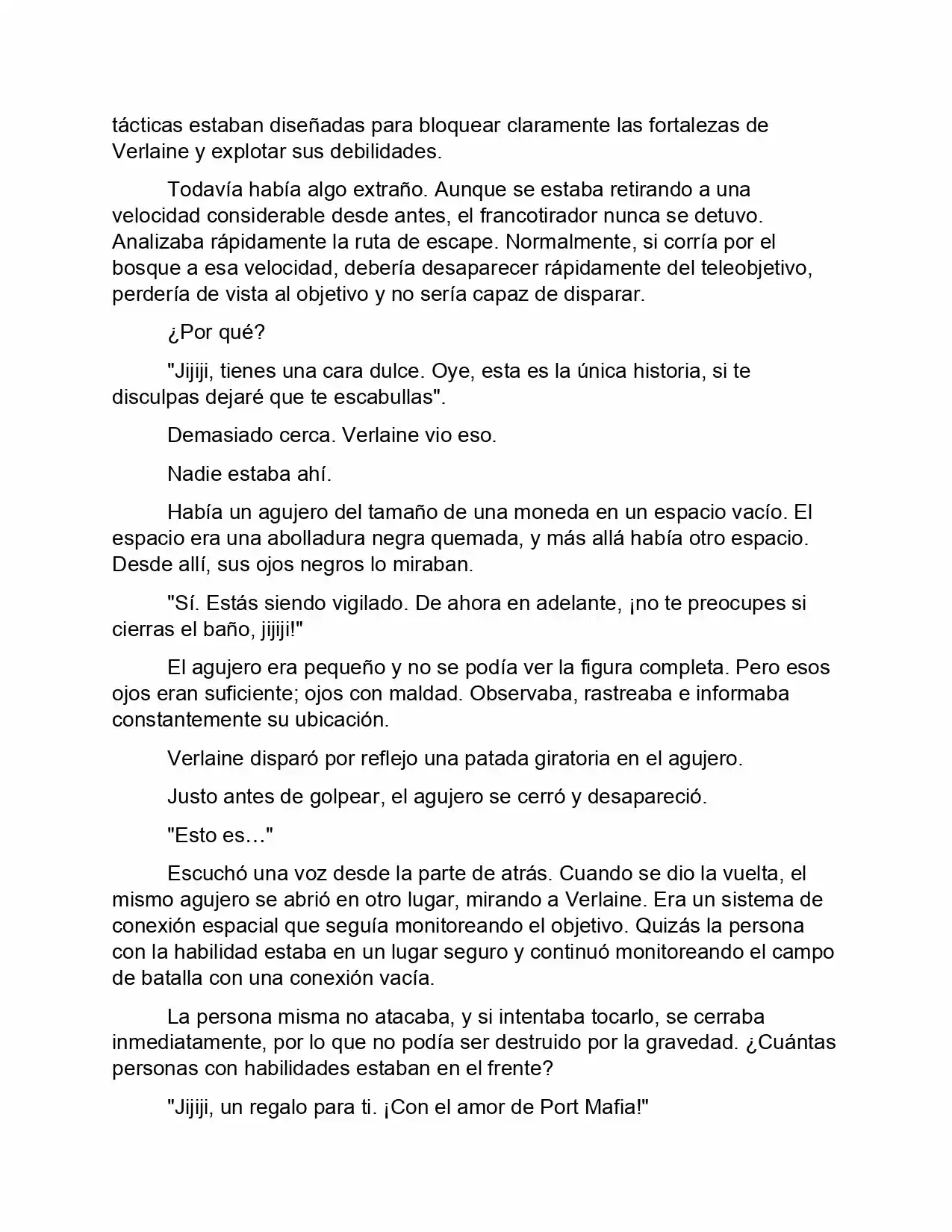 tácticas estaban diseñadas para bloquear claramente las fortalezas de Verlaine y explotar sus debilidades.

Todavía había algo extraño. Aunque se estaba retirando a una velocidad considerable desde antes, el francotirador nunca se detuvo. Analizaba rápidamente la ruta de escape. Normalmente, si corría por el bosque a esa velocidad, debería desaparecer rápidamente del teleobjetivo, perdería de vista al objetivo y no sería capaz de disparar.

¿Por qué?

"Jijiji, tienes una cara dulce. Oye, esta es la única historia, si te disculpas dejaré que te escabullas".

Demasiado cerca. Verlaine vio eso.

Nadie estaba ahí.

Había un agujero del tamaño de una moneda en un espacio vacío. El espacio era una abolladura negra quemada, y más allá había otro espacio. Desde allí, sus ojos negros lo miraban.

"Sí. Estás siendo vigilado. De ahora en adelante, ¡no te preocupes si cierras el baño, jijiji!"

El agujero era pequeño y no se podía ver la figura completa. Pero esos ojos eran suficiente; ojos con maldad. Observaba, rastreaba e informaba constantemente su ubicación.

Verlaine disparó por reflejo una patada giratoria en el agujero.

Justo antes de golpear, el agujero se cerró y desapareció.

"Esto es…"

Escuchó una voz desde la parte de atrás. Cuando se dio la vuelta, el mismo agujero se abrió en otro lugar, mirando a Verlaine. Era un sistema de conexión espacial que seguía monitoreando el objetivo. Quizás la persona con la habilidad estaba en un lugar seguro y continuó monitoreando el campo de batalla con una conexión vacía.

La persona misma no atacaba, y si intentaba tocarlo, se cerraba inmediatamente, por lo que no podía ser destruido por la gravedad. ¿Cuántas personas con habilidades estaban en el frente?

"Jijiji, un regalo para ti. ¡Con el amor de Port Mafia!"